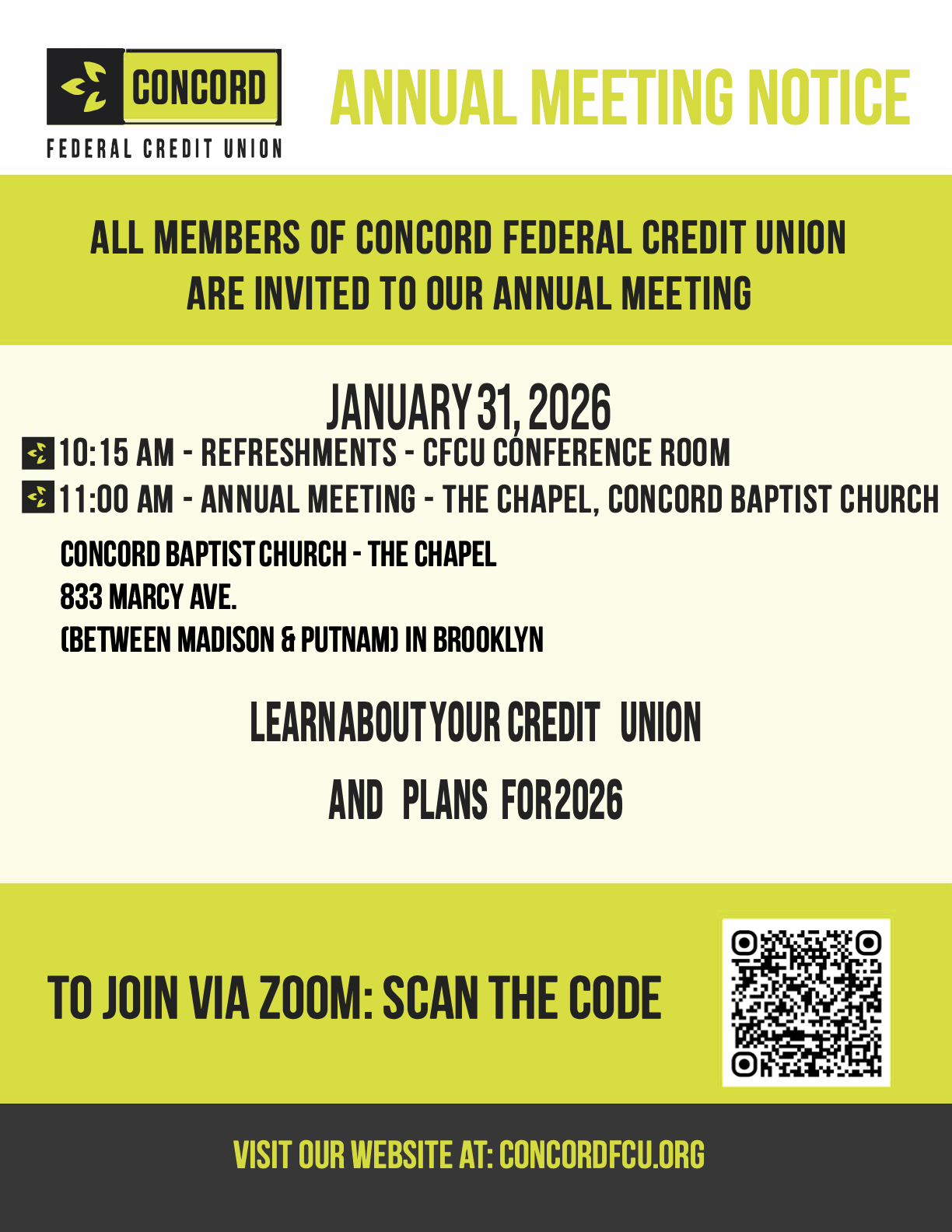 CONCORD
FEDERAL CREDIT UNION

ANNUAL MEETING NOTICE

ALL MEMBERS OF CONCORD FEDERAL CREDIT UNION ARE INVITED TO OUR ANNUAL MEETING

JANUARY 31, 2026

10:15 AM - REFRESHMENTS - CFCU CONFERENCE ROOM

11:00 AM - ANNUAL MEETING - THE CHAPEL, CONCORD BAPTIST CHURCH

CONCORD BAPTIST CHURCH - THE CHAPEL
833 MARCY AVE.
(BETWEEN MADISON & PUTNAM) IN BROOKLYN

LEARN ABOUT YOUR CREDIT UNION

AND PLANS FOR 2026

TO JOIN VIA ZOOM: SCAN THE CODE

VISIT OUR WEBSITE AT: CONCORDFCU.ORG